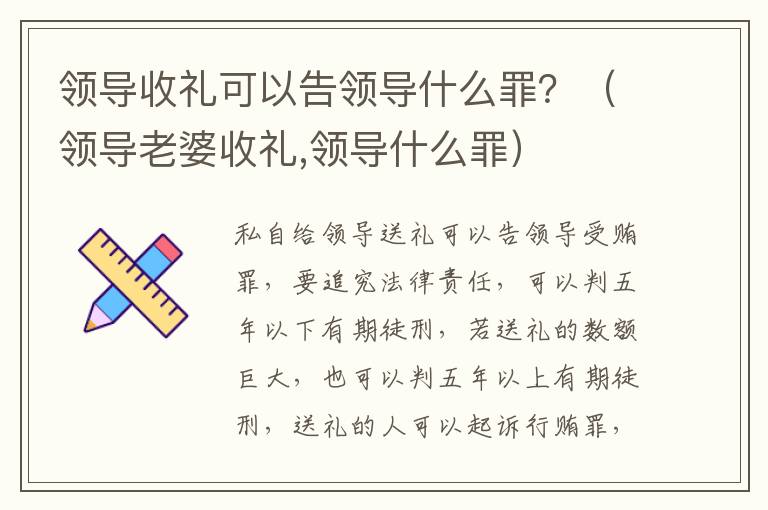 领导收礼可以告领导什么罪？（领导老婆收礼,领导什么罪）

私自给领导送礼可以告领导受贿罪，要追究法律责任，可以判五年以下有期徒刑，若送礼的数额巨大，也可以判五年以上有期徒刑，送礼的人可以起诉行贿罪，